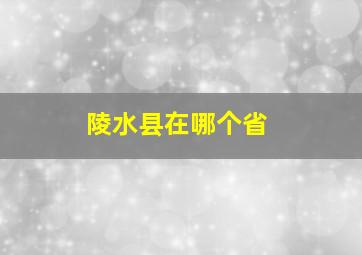 陵水县在哪个省